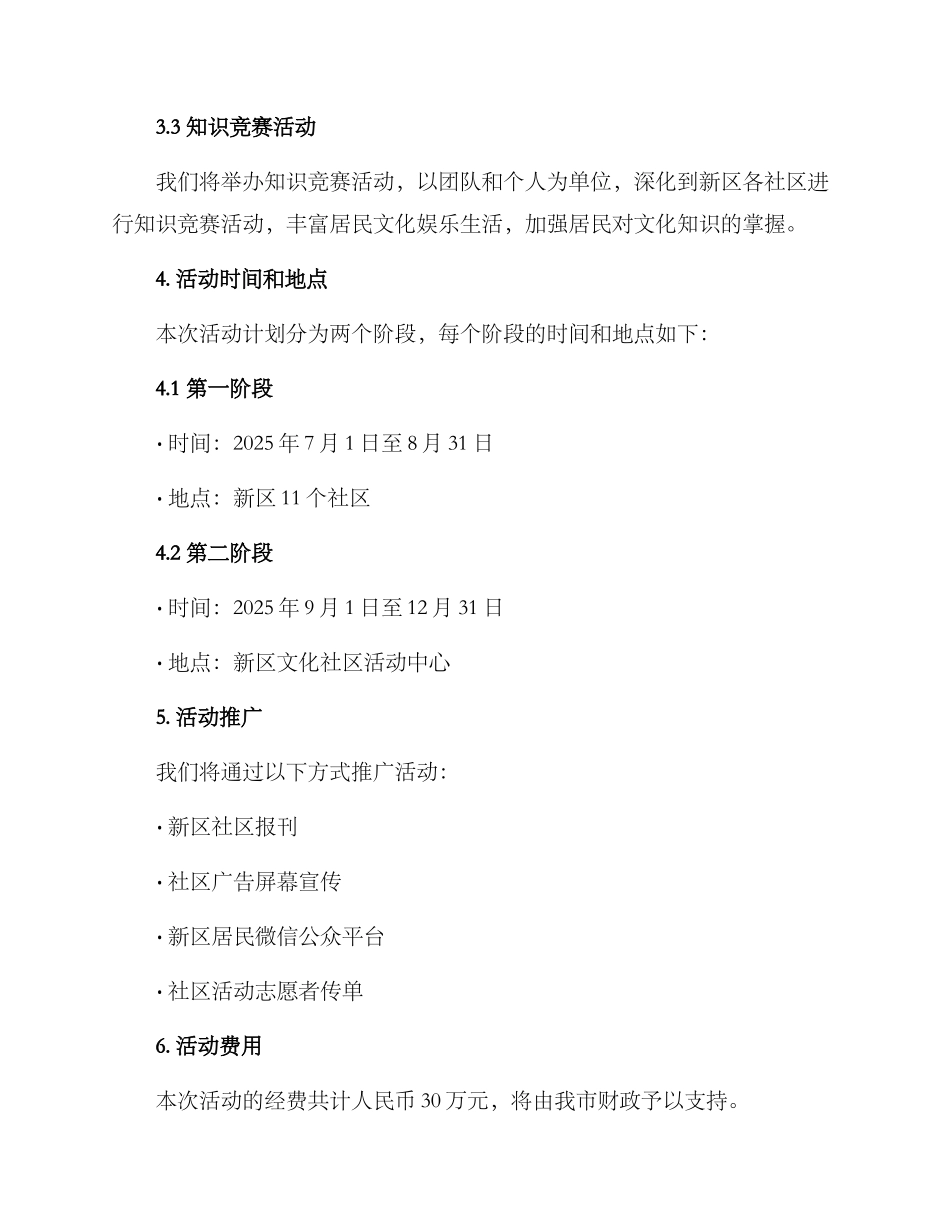 3.3 知识竞赛活动

我们将举办知识竞赛活动，以团队和个人为单位，深化到新区各社区进行知识竞赛活动，丰富居民文化娱乐生活，加强居民对文化知识的掌握。

4. 活动时间和地点

本次活动计划分为两个阶段，每个阶段的时间和地点如下：

4.1 第一阶段

· 时间：2025 年 7 月 1 日至 8 月 31 日

· 地点：新区 11 个社区

4.2 第二阶段

· 时间：2025 年 9 月 1 日至 12 月 31 日

· 地点：新区文化社区活动中心

5. 活动推广

我们将通过以下方式推广活动：

· 新区社区报刊

· 社区广告屏幕宣传

· 新区居民微信公众平台

· 社区活动志愿者传单

6. 活动费用

本次活动的经费共计人民币 30 万元，将由我市财政予以支持。